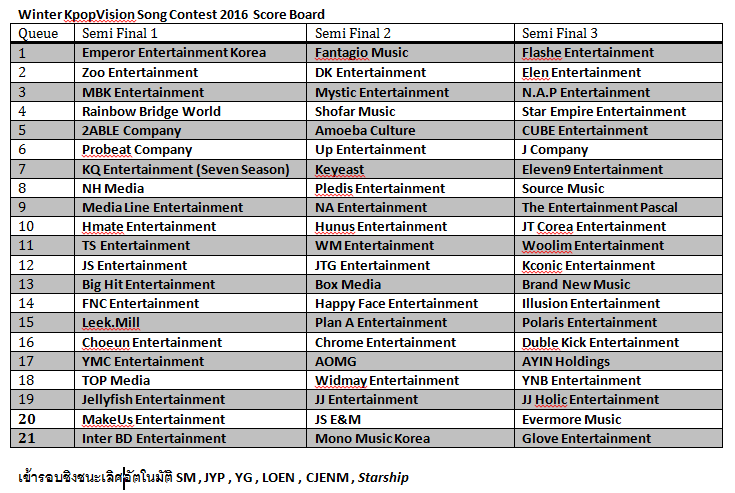 Winter KpopVision Song Contest 2016 Score Board

| Queue | Semi Final 1 | Semi Final 2 | Semi Final 3 |
|---|---|---|---|
| 1 | Emperor Entertainment Korea | Fantagio Music | Flashe Entertainment |
| 2 | Zoo Entertainment | DK Entertainment | Elen Entertainment |
| 3 | MBK Entertainment | Mystic Entertainment | N.A.P Entertainment |
| 4 | Rainbow Bridge World | Shofar Music | Star Empire Entertainment |
| 5 | 2ABLE Company | Amoeba Culture | CUBE Entertainment |
| 6 | Probeat Company | Up Entertainment | J Company |
| 7 | KQ Entertainment (Seven Season) | Keyeast | Eleven9 Entertainment |
| 8 | NH Media | Pledis Entertainment | Source Music |
| 9 | Media Line Entertainment | NA Entertainment | The Entertainment Pascal |
| 10 | Hmate Entertainment | Hunus Entertainment | JT Corea Entertainment |
| 11 | TS Entertainment | WM Entertainment | Woolim Entertainment |
| 12 | JS Entertainment | JTG Entertainment | Kconic Entertainment |
| 13 | Big Hit Entertainment | Box Media | Brand New Music |
| 14 | FNC Entertainment | Happy Face Entertainment | Illusion Entertainment |
| 15 | Leek.Mill | Plan A Entertainment | Polaris Entertainment |
| 16 | Choeun Entertainment | Chrome Entertainment | Duble Kick Entertainment |
| 17 | YMC Entertainment | AOMG | AYIN Holdings |
| 18 | TOP Media | Widmay Entertainment | YNB Entertainment |
| 19 | Jellyfish Entertainment | JJ Entertainment | JJ Holic Entertainment |
| 20 | MakeUs Entertainment | JS E&M | Evermore Music |
| 21 | Inter BD Entertainment | Mono Music Korea | Glove Entertainment |

เข้ารอบชิงชนะเลิศอัตโนมัติ SM , JYP , YG , LOEN , CJENM , Starship